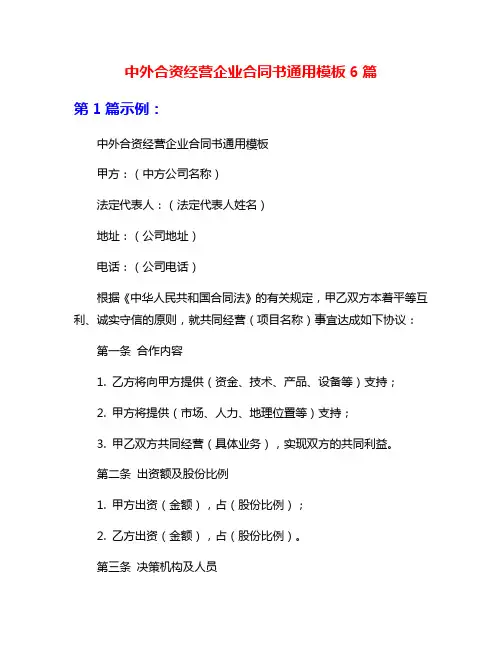 中外合资经营企业合同书通用模板 6 篇

第 1 篇示例：

中外合资经营企业合同书通用模板

甲方：（中方公司名称）

法定代表人：（法定代表人姓名）

地址：（公司地址）

电话：（公司电话）

根据《中华人民共和国合同法》的有关规定，甲乙双方本着平等互利、诚实守信的原则，就共同经营（项目名称）事宜达成如下协议：

第一条 合作内容

1. 乙方将向甲方提供（资金、技术、产品、设备等）支持；

2. 甲方将提供（市场、人力、地理位置等）支持；

3. 甲乙双方共同经营（具体业务），实现双方的共同利益。

第二条 出资额及股份比例

1. 甲方出资（金额），占（股份比例）；

2. 乙方出资（金额），占（股份比例）。

第三条 决策机构及人员